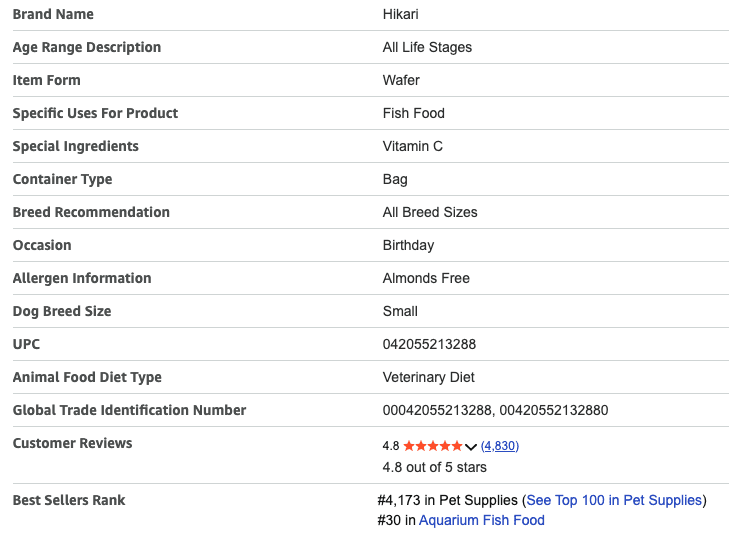 | Brand Name | Hikari |
|---|---|
| Age Range Description | All Life Stages |
| Item Form | Wafer |
| Specific Uses For Product | Fish Food |
| Special Ingredients | Vitamin C |
| Container Type | Bag |
| Breed Recommendation | All Breed Sizes |
| Occasion | Birthday |
| Allergen Information | Almonds Free |
| Dog Breed Size | Small |
| UPC | 042055213288 |
| Animal Food Diet Type | Veterinary Diet |
| Global Trade Identification Number | 00042055213288, 00420552132880 |
| Customer Reviews | 4.8 (4,830) 4.8 out of 5 stars |
| Best Sellers Rank | #4,173 in Pet Supplies (See Top 100 in Pet Supplies) #30 in Aquarium Fish Food |